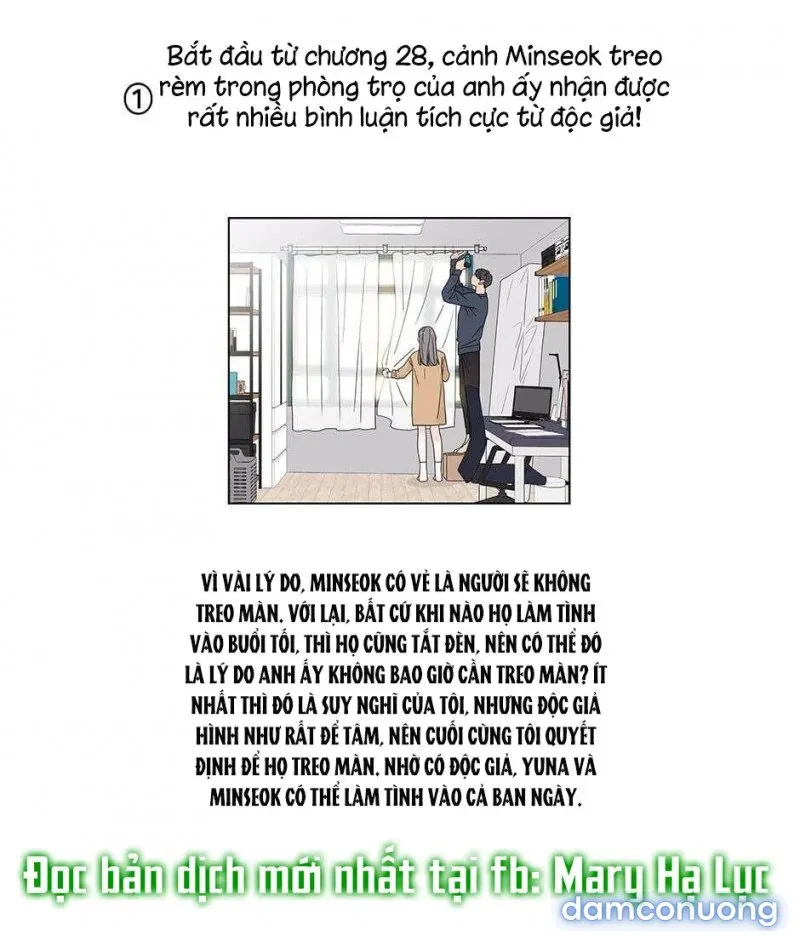 ① Bắt đầu từ chương 28, cảnh Minseok treo rèm trong phòng trọ của anh ấy nhận được rất nhiều bình luận tích cực từ độc giả!

VÌ VÀI LÝ DO, MINSEOK CÓ VẺ LÀ NGƯỜI SẼ KHÔNG TREO MÀN. VỚI LẠI, BẤT CỨ KHI NÀO HỌ LÀM TÌNH VÀO BUỔI TỐI, THÌ HỌ CŨNG TẮT ĐÈN, NÊN CÓ THỂ ĐÓ LÀ LÝ DO ANH ẤY KHÔNG BAO GIỜ CẦN TREO MÀN? ÍT NHẤT THÌ ĐÓ LÀ SUY NGHĨ CỦA TÔI, NHƯNG ĐỘC GIẢ HÌNH NHƯ RẤT ĐỂ TÂM, NÊN CUỐI CÙNG TÔI QUYẾT ĐỊNH ĐỂ HỌ TREO MÀN. NHỜ CÓ ĐỘC GIẢ, YUNA VÀ MINSEOK CÓ THỂ LÀM TÌNH VÀO CẢ BAN NGÀY.

Đọc bản dịch mới nhất tại fb: Mary Hạ Lục

damconuong